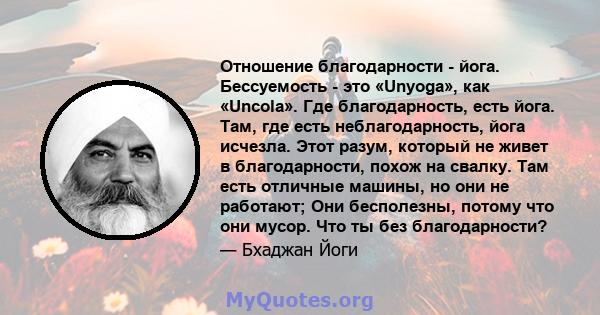 Отношение благодарности - йога. Бессуемость - это «Unyoga», как «Uncola». Где благодарность, есть йога. Там, где есть неблагодарность, йога исчезла. Этот разум, который не живет в благодарности, похож на свалку. Там есть отличные машины, но они не работают; Они бесполезны, потому что они мусор. Что ты без благодарности?
— Бхаджан Йоги

MyQuotes.org